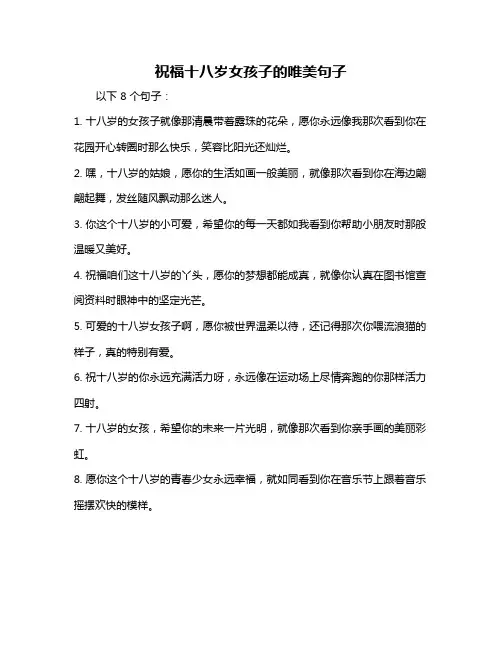 祝福十八岁女孩子的唯美句子

以下 8 个句子：

1. 十八岁的女孩子就像那清晨带着露珠的花朵，愿你永远像我那次看到你在花园开心转圈时那么快乐，笑容比阳光还灿烂。

2. 嘿，十八岁的姑娘，愿你的生活如画一般美丽，就像那次看到你在海边翩翩起舞，发丝随风飘动那么迷人。

3. 你这个十八岁的小可爱，希望你的每一天都如我看到你帮助小朋友时那般温暖又美好。

4. 祝福咱们这十八岁的丫头，愿你的梦想都能成真，就像你认真在图书馆查阅资料时眼神中的坚定光芒。

5. 可爱的十八岁女孩子啊，愿你被世界温柔以待，还记得那次你喂流浪猫的样子，真的特别有爱。

6. 祝十八岁的你永远充满活力呀，永远像在运动场上尽情奔跑的你那样活力四射。

7. 十八岁的女孩，希望你的未来一片光明，就像那次看到你亲手画的美丽彩虹。

8. 愿你这个十八岁的青春少女永远幸福，就如同看到你在音乐节上跟着音乐摇摆欢快的模样。